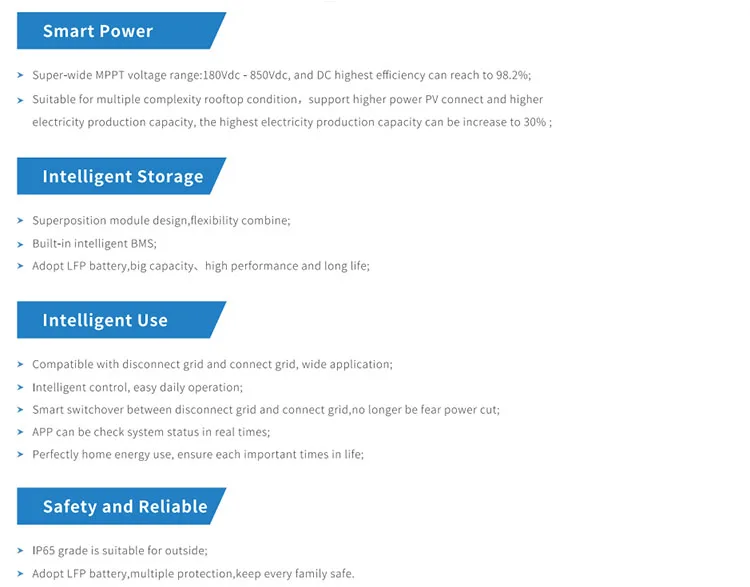 Smart Power

Super-wide MPPT voltage range:180Vdc - 850Vdc, and DC highest efficiency can reach to 98.2%;

Suitable for multiple complexity rooftop condition，support higher power PV connect and higher electricity production capacity, the highest electricity production capacity can be increase to 30% ;

Intelligent Storage

Superposition module design,flexibility combine;

Built-in intelligent BMS;

Adopt LFP battery,big capacity、high performance and long life;

Intelligent Use

Compatible with disconnect grid and connect grid, wide application;

Intelligent control, easy daily operation;

Smart switchover between disconnect grid and connect grid,no longer be fear power cut;

APP can be check system status in real times;

Perfectly home energy use, ensure each important times in life;

Safety and Reliable

IP65 grade is suitable for outside;

Adopt LFP battery,multiple protection,keep every family safe.